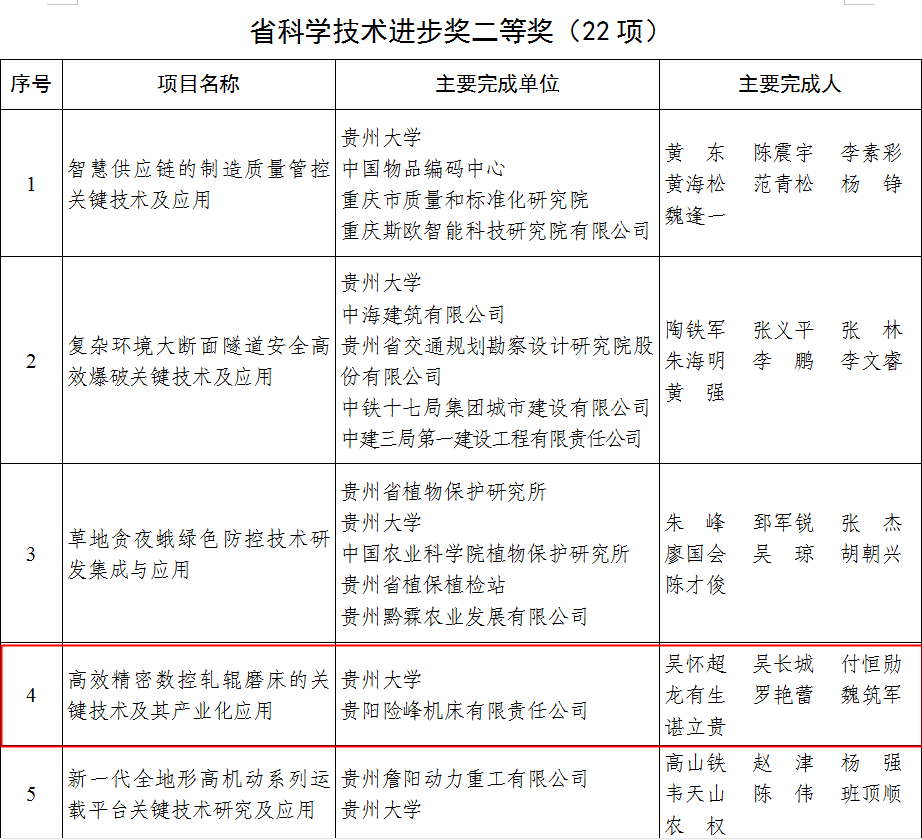 省科学技术进步奖二等奖（22项）

| 序号 | 项目名称 | 主要完成单位 | 主要完成人 |
|---|---|---|---|
| 1 | 智慧供应链的制造质量管控关键技术及应用 | 贵州大学 中国物品编码中心 重庆市质量和标准化研究院 重庆斯欧智能科技研究院有限公司 | 黄东 陈震宇 李素彩 黄海松 范青松 杨铮 魏逢一 |
| 2 | 复杂环境大断面隧道安全高效爆破关键技术及应用 | 贵州大学 中海建筑有限公司 贵州省交通规划勘察设计研究院股份有限公司 中铁十七局集团城市建设有限公司 中建三局第一建设工程有限责任公司 | 陶铁军 张义平 张林 朱海明 李鹏 李文睿 黄强 |
| 3 | 草地贪夜蛾绿色防控技术研发集成与应用 | 贵州省植物保护研究所 贵州大学 中国农业科学院植物保护研究所 贵州省植保植检站 贵州黔霖农业发展有限公司 | 朱峰 郅军锐 张杰 廖国会 吴琼 胡朝兴 陈才俊 |
| 4 | 高效精密数控轧辊磨床的关键技术及其产业化应用 | 贵州大学 贵阳险峰机床有限责任公司 | 吴怀超 吴长城 付恒勋 龙有生 罗艳蕾 魏筑军 谌立贵 |
| 5 | 新一代全地形高机动系列运载平台关键技术研究及应用 | 贵州詹阳动力重工有限公司 贵州大学 | 高山铁 赵津 杨强 韦天山 陈伟 班顶顺 农权 |